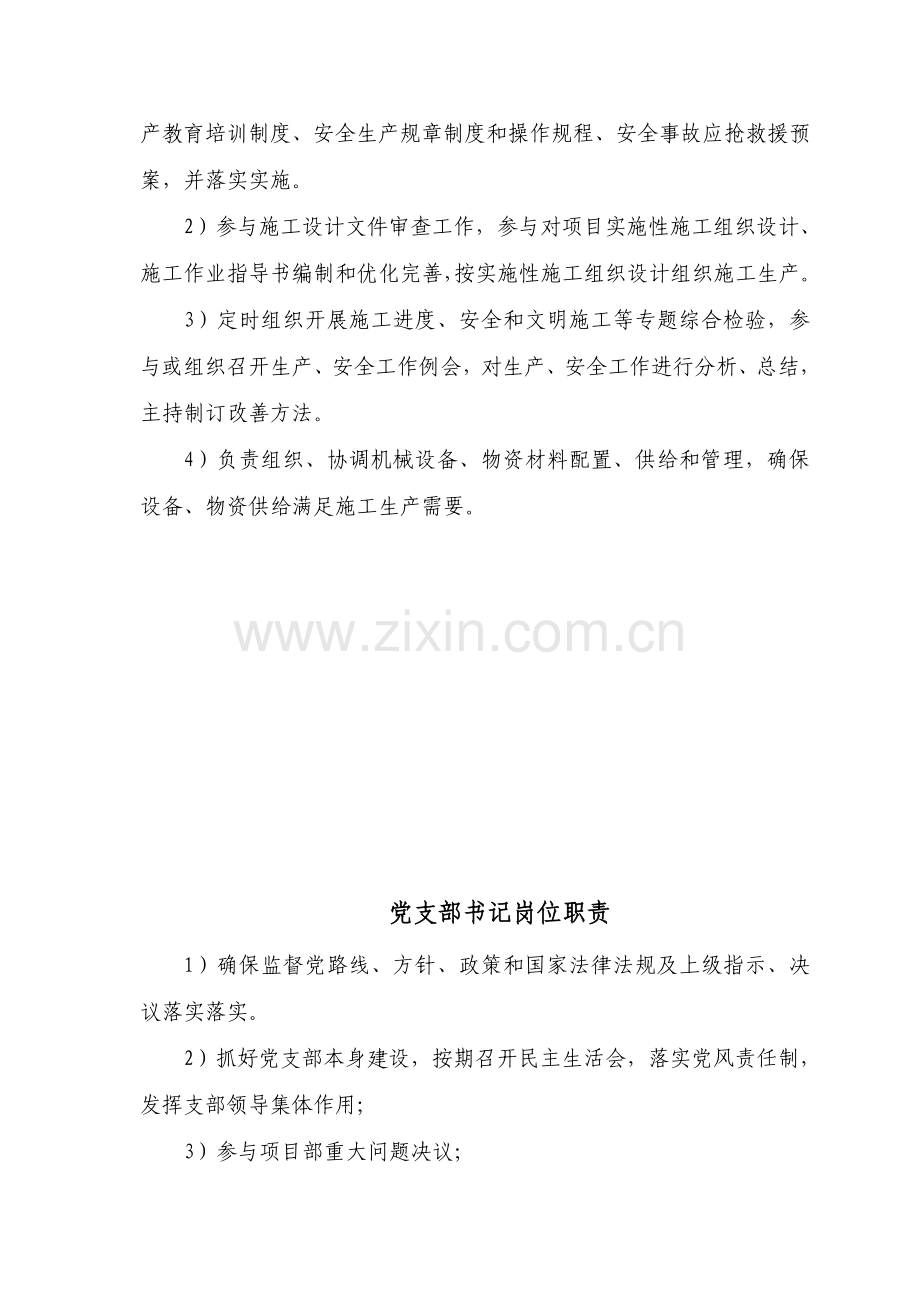 产教育培训制度、安全生产规章制度和操作规程、安全事故应抢救援预案，并落实实施。

2）参与施工设计文件审查工作，参与对项目实施性施工组织设计、施工作业指导书编制和优化完善,按实施性施工组织设计组织施工生产。

3）定时组织开展施工进度、安全和文明施工等专题综合检验，参与或组织召开生产、安全工作例会，对生产、安全工作进行分析、总结，主持制订改善方法。

4）负责组织、协调机械设备、物资材料配置、供给和管理，确保设备、物资供给满足施工生产需要。

www.zixin.com.cn

党支部书记岗位职责

1）确保监督党路线、方针、政策和国家法律法规及上级指示、决议落实落实。

2）抓好党支部本身建设，按期召开民主生活会，落实党风责任制，发挥支部领导集体作用;

3）参与项目部重大问题决议;